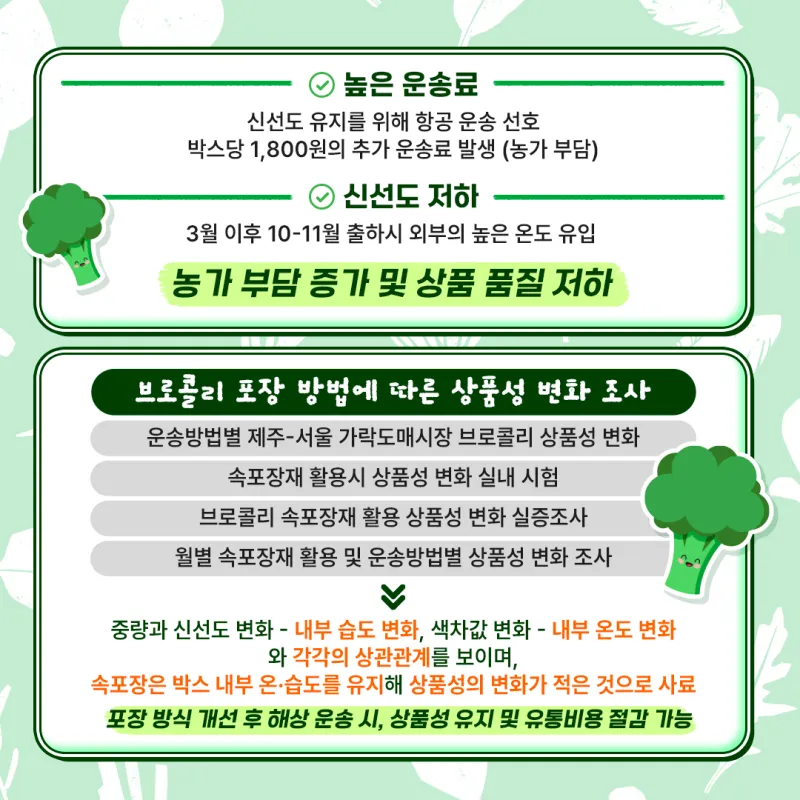 높은 운송료

신선도 유지를 위해 항공 운송 선호
박스당 1,800원의 추가 운송료 발생 (농가 부담)

신선도 저하

3월 이후 10-11월 출하시 외부의 높은 온도 유입

농가 부담 증가 및 상품 품질 저하

브로콜리 포장 방법에 따른 상품성 변화 조사

운송방법별 제주-서울 가락도매시장 브로콜리 상품성 변화

속포장재 활용시 상품성 변화 실내 시험

브로콜리 속포장재 활용 상품성 변화 실증조사

월별 속포장재 활용 및 운송방법별 상품성 변화 조사

중량과 신선도 변화 - 내부 습도 변화, 색차값 변화 - 내부 온도 변화
와 각각의 상관관계를 보이며,
속포장은 박스 내부 온·습도를 유지해 상품성의 변화가 적은 것으로 사료

포장 방식 개선 후 해상 운송 시, 상품성 유지 및 유통비용 절감 가능